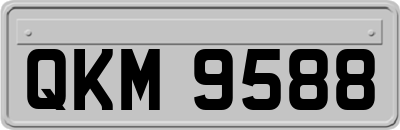 QKM 9588